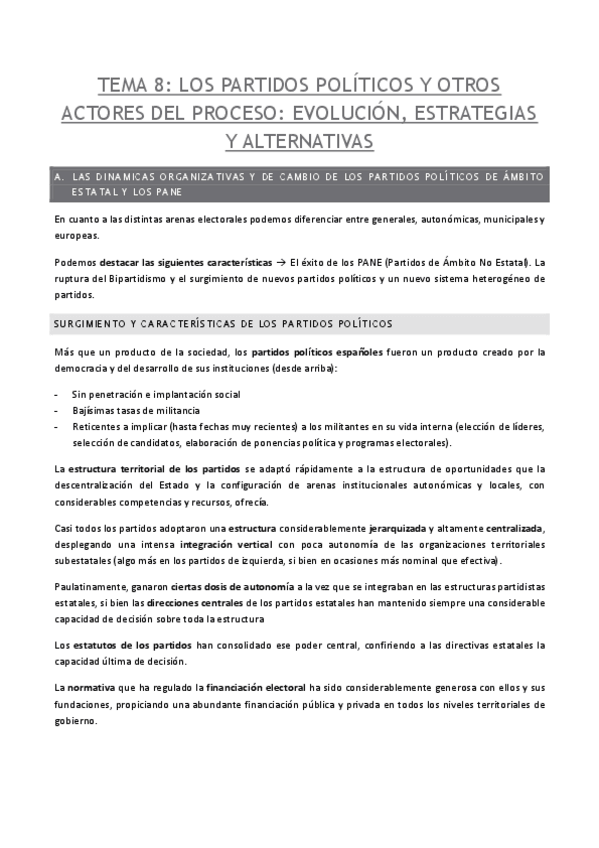 TEMA 8: LOS PARTIDOS POLÍTICOS Y OTROS ACTORES DEL PROCESO: EVOLUCIÓN, ESTRATEGIAS Y ALTERNATIVAS

A. LAS DINAMICAS ORGANIZATIVAS Y DE CAMBIO DE LOS PARTIDOS POLÍTICOS DE ÁMBITO ESTATAL Y LOS PANE

En cuanto a las distintas arenas electorales podemos diferenciar entre generales, autonómicas, municipales y europeas.

Podemos destacar las siguientes características → El éxito de los PANE (Partidos de Ámbito No Estatal). La ruptura del Bipartidismo y el surgimiento de nuevos partidos políticos y un nuevo sistema heterogéneo de partidos.

SURGIMIENTO Y CARACTERÍSTICAS DE LOS PARTIDOS POLÍTICOS

Más que un producto de la sociedad, los partidos políticos españoles fueron un producto creado por la democracia y del desarrollo de sus instituciones (desde arriba):

- Sin penetración e implantación social
- Bajísimas tasas de militancia
- Reticentes a implicar (hasta fechas muy recientes) a los militantes en su vida interna (elección de líderes, selección de candidatos, elaboración de ponencias política y programas electorales).

La estructura territorial de los partidos se adaptó rápidamente a la estructura de oportunidades que la descentralización del Estado y la configuración de arenas institucionales autonómicas y locales, con considerables competencias y recursos, ofrecía.

Casi todos los partidos adoptaron una estructura considerablemente jerarquizada y altamente centralizada, desplegando una intensa integración vertical con poca autonomía de las organizaciones territoriales subestatales (algo más en los partidos de izquierda, si bien en ocasiones más nominal que efectiva).

Paulatinamente, ganaron ciertas dosis de autonomía a la vez que se integraban en las estructuras partidistas estatales, si bien las direcciones centrales de los partidos estatales han mantenido siempre una considerable capacidad de decisión sobre toda la estructura

Los estatutos de los partidos han consolidado ese poder central, confiriendo a las directivas estatales la capacidad última de decisión.

La normativa que ha regulado la financiación electoral ha sido considerablemente generosa con ellos y sus fundaciones, propiciando una abundante financiación pública y privada en todos los niveles territoriales de gobierno.